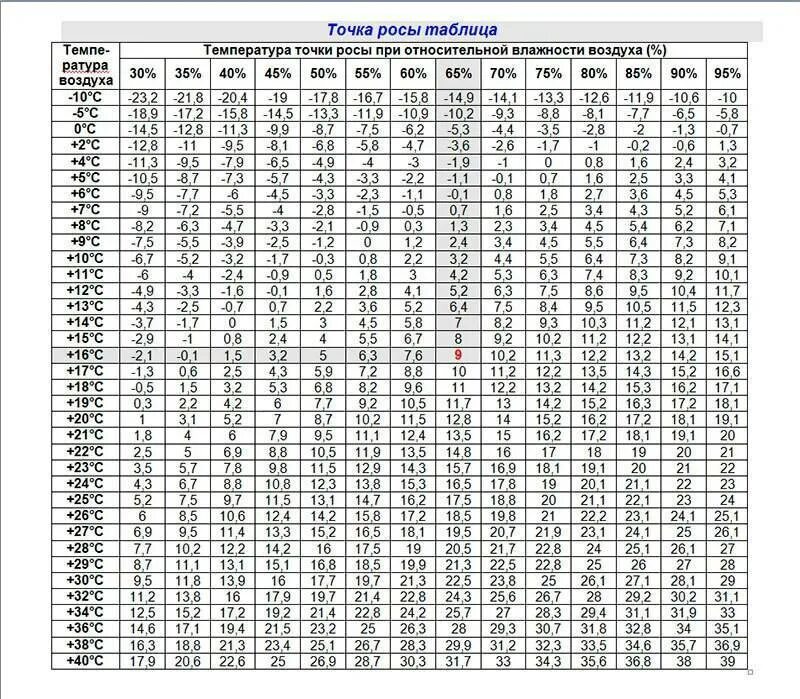 Точка росы таблица

| Темпе-ратура воздуха | Температура точки росы при относительной влажности воздуха (%) | | | | | | | | | | | | | |
|---|---|---|---|---|---|---|---|---|---|---|---|---|---|---|
| | 30% | 35% | 40% | 45% | 50% | 55% | 60% | 65% | 70% | 75% | 80% | 85% | 90% | 95% |
| -10°C | -23,2 | -21,8 | -20,4 | -19 | -17,8 | -16,7 | -15,8 | -14,9 | -14,1 | -13,3 | -12,6 | -11,9 | -10,6 | -10 |
| -5°C | -18,9 | -17,2 | -15,8 | -14,5 | -13,3 | -11,9 | -10,9 | -10,2 | -9,3 | -8,8 | -8,1 | -7,7 | -6,5 | -5,8 |
| 0°C | -14,5 | -12,8 | -11,3 | -9,9 | -8,7 | -7,5 | -6,2 | -5,3 | -4,4 | -3,5 | -2,8 | -2 | -1,3 | -0,7 |
| +2°C | -12,8 | -11 | -9,5 | -8,1 | -6,8 | -5,8 | -4,7 | -3,6 | -2,6 | -1,7 | -1 | -0,2 | -0,6 | 1,3 |
| +4°C | -11,3 | -9,5 | -7,9 | -6,5 | -4,9 | -4 | -3 | -1,9 | -1 | 0 | 0,8 | 1,6 | 2,4 | 3,2 |
| +5°C | -10,5 | -8,7 | -7,3 | -5,7 | -4,3 | -3,3 | -2,2 | -1,1 | -0,1 | 0,7 | 1,6 | 2,5 | 3,3 | 4,1 |
| +6°C | -9,5 | -7,7 | -6 | -4,5 | -3,3 | -2,3 | -1,1 | -0,1 | 0,8 | 1,8 | 2,7 | 3,6 | 4,5 | 5,3 |
| +7°C | -9 | -7,2 | -5,5 | -4 | -2,8 | -1,5 | -0,5 | 0,7 | 1,6 | 2,5 | 3,4 | 4,3 | 5,2 | 6,1 |
| +8°C | -8,2 | -6,3 | -4,7 | -3,3 | -2,1 | -0,9 | 0,3 | 1,3 | 2,3 | 3,4 | 4,5 | 5,4 | 6,2 | 7,1 |
| +9°C | -7,5 | -5,5 | -3,9 | -2,5 | -1,2 | 0 | 1,2 | 2,4 | 3,4 | 4,5 | 5,5 | 6,4 | 7,3 | 8,2 |
| +10°C | -6,7 | -5,2 | -3,2 | -1,7 | -0,3 | 0,8 | 2,2 | 3,2 | 4,4 | 5,5 | 6,4 | 7,3 | 8,2 | 9,1 |
| +11°C | -6 | -4 | -2,4 | -0,9 | 0,5 | 1,8 | 3 | 4,2 | 5,3 | 6,3 | 7,4 | 8,3 | 9,2 | 10,1 |
| +12°C | -4,9 | -3,3 | -1,6 | -0,1 | 1,6 | 2,8 | 4,1 | 5,2 | 6,3 | 7,5 | 8,6 | 9,5 | 10,4 | 11,7 |
| +13°C | -4,3 | -2,5 | -0,7 | 0,7 | 2,2 | 3,6 | 5,2 | 6,4 | 7,5 | 8,4 | 9,5 | 10,5 | 11,5 | 12,3 |
| +14°C | -3,7 | -1,7 | 0 | 1,5 | 3 | 4,5 | 5,8 | 7 | 8,2 | 9,3 | 10,3 | 11,2 | 12,1 | 13,1 |
| +15°C | -2,9 | -1 | 0,8 | 2,4 | 4 | 5,5 | 6,7 | 8 | 9,2 | 10,2 | 11,2 | 12,2 | 13,1 | 14,1 |
| +16°C | -2,1 | -0,1 | 1,5 | 3,2 | 5 | 6,3 | 7,6 | 9 | 10,2 | 11,3 | 12,2 | 13,2 | 14,2 | 15,1 |
| +17°C | -1,3 | 0,6 | 2,5 | 4,3 | 5,9 | 7,2 | 8,8 | 10 | 11,2 | 12,2 | 13,5 | 14,3 | 15,2 | 16,6 |
| +18°C | -0,5 | 1,5 | 3,2 | 5,3 | 6,8 | 8,2 | 9,6 | 11 | 12,2 | 13,2 | 14,2 | 15,3 | 16,2 | 17,1 |
| +19°C | 0,3 | 2,2 | 4,2 | 6 | 7,7 | 9,2 | 10,5 | 11,7 | 13 | 14,2 | 15,2 | 16,3 | 17,2 | 18,1 |
| +20°C | 1 | 3,1 | 5,2 | 7 | 8,7 | 10,2 | 11,5 | 12,8 | 14 | 15,2 | 16,2 | 17,2 | 18,1 | 19,1 |
| +21°C | 1,8 | 4 | 6 | 7,9 | 9,5 | 11,1 | 12,4 | 13,5 | 15 | 16,2 | 17,2 | 18,1 | 19,1 | 20 |
| +22°C | 2,5 | 5 | 6,9 | 8,8 | 10,5 | 11,9 | 13,5 | 14,8 | 16 | 17 | 18 | 19 | 20 | 21 |
| +23°C | 3,5 | 5,7 | 7,8 | 9,8 | 11,5 | 12,9 | 14,3 | 15,7 | 16,9 | 18,1 | 19,1 | 20 | 21 | 22 |
| +24°C | 4,3 | 6,7 | 8,8 | 10,8 | 12,3 | 13,8 | 15,3 | 16,5 | 17,8 | 19 | 20,1 | 21,1 | 22 | 23 |
| +25°C | 5,2 | 7,5 | 9,7 | 11,5 | 13,1 | 14,7 | 16,2 | 17,5 | 18,8 | 20 | 21,1 | 22,1 | 23 | 24 |
| +26°C | 6 | 8,5 | 10,6 | 12,4 | 14,2 | 15,8 | 17,2 | 18,5 | 19,8 | 21 | 22,2 | 23,1 | 24,1 | 25,1 |
| +27°C | 6,9 | 9,5 | 11,4 | 13,3 | 15,2 | 16,5 | 18,1 | 19,5 | 20,7 | 21,9 | 23,1 | 24,1 | 25 | 26,1 |
| +28°C | 7,7 | 10,2 | 12,2 | 14,2 | 16 | 17,5 | 19 | 20,5 | 21,7 | 22,8 | 24 | 25,1 | 26,1 | 27 |
| +29°C | 8,7 | 11,1 | 13,1 | 15,1 | 16,8 | 18,5 | 19,9 | 21,3 | 22,5 | 22,8 | 25 | 26 | 27 | 28 |
| +30°C | 9,5 | 11,8 | 13,9 | 16 | 17,7 | 19,7 | 21,3 | 22,5 | 23,8 | 25 | 26,1 | 27,1 | 28,1 | 29 |
| +32°C | 11,2 | 13,8 | 16 | 17,9 | 19,7 | 21,4 | 22,8 | 24,3 | 25,6 | 26,7 | 28 | 29,2 | 30,2 | 31,1 |
| +34°C | 12,5 | 15,2 | 17,2 | 19,2 | 21,4 | 22,8 | 24,2 | 25,7 | 27 | 28,3 | 29,4 | 31,1 | 31,9 | 33 |
| +36°C | 14,6 | 17,1 | 19,4 | 21,5 | 23,2 | 25 | 26,3 | 28 | 29,3 | 30,7 | 31,8 | 32,8 | 34 | 35,1 |
| +38°C | 16,3 | 18,8 | 21,3 | 23,4 | 25,1 | 26,7 | 28,3 | 29,9 | 31,2 | 32,3 | 33,5 | 34,6 | 35,7 | 36,9 |
| +40°C | 17,9 | 20,6 | 22,6 | 25 | 26,9 | 28,7 | 30,3 | 31,7 | 33 | 34,3 | 35,6 | 36,8 | 38 | 39 |